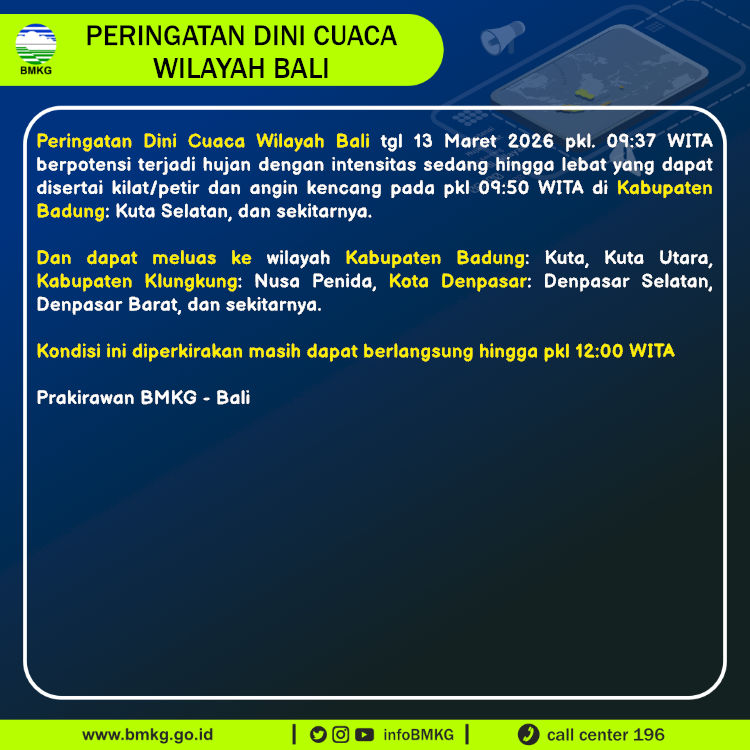 BMKG

PERINGATAN DINI CUACA WILAYAH BALI

Peringatan Dini Cuaca Wilayah Bali tgl 13 Maret 2026 pkl. 09:37 WITA berpotensi terjadi hujan dengan intensitas sedang hingga lebat yang dapat disertai kilat/petir dan angin kencang pada pkl 09:50 WITA di Kabupaten Badung: Kuta Selatan, dan sekitarnya.

Dan dapat meluas ke wilayah Kabupaten Badung: Kuta, Kuta Utara, Kabupaten Klungkung: Nusa Penida, Kota Denpasar: Denpasar Selatan, Denpasar Barat, dan sekitarnya.

Kondisi ini diperkirakan masih dapat berlangsung hingga pkl 12:00 WITA

Prakirawan BMKG - Bali

www.bmkg.go.id | infoBMKG | call center 196